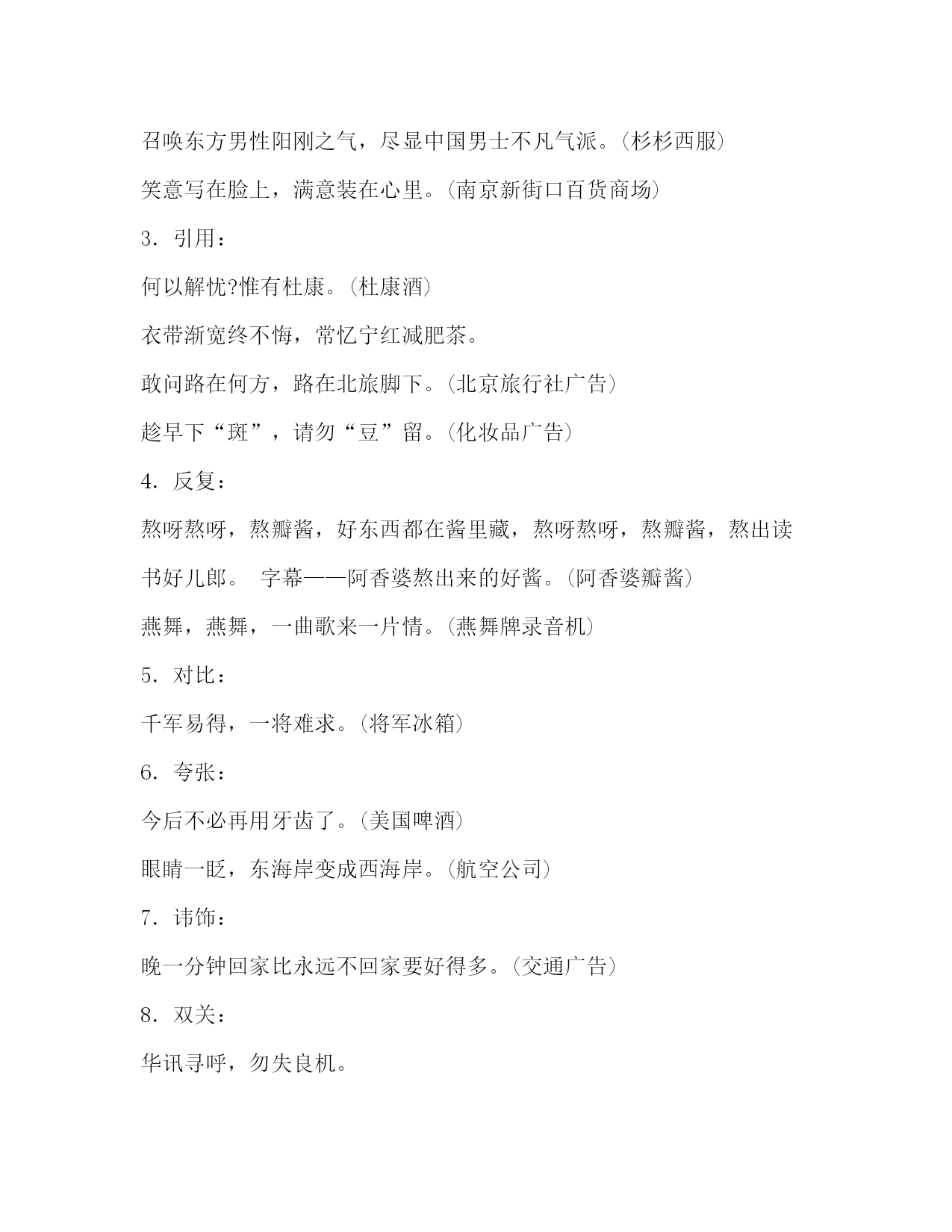 召唤东方男性阳刚之气，尽显中国男士不凡气派。(杉杉西服)

笑意写在脸上，满意装在心里。(南京新街口百货商场)

3．引用：

何以解忧?惟有杜康。(杜康酒)

衣带渐宽终不悔，常忆宁红减肥茶。

敢问路在何方，路在北旅脚下。(北京旅行社广告)

趁早下“斑”，请勿“豆”留。(化妆品广告)

4．反复：

熬呀熬呀，熬瓣酱，好东西都在酱里藏，熬呀熬呀，熬瓣酱，熬出读书好儿郎。 字幕——阿香婆熬出来的好酱。(阿香婆瓣酱)

燕舞，燕舞，一曲歌来一片情。(燕舞牌录音机)

5．对比：

千军易得，一将难求。(将军冰箱)

6．夸张：

今后不必再用牙齿了。(美国啤酒)

眼睛一眨，东海岸变成西海岸。(航空公司)

7．讳饰：

晚一分钟回家比永远不回家要好得多。(交通广告)

8．双关：

华讯寻呼，勿失良机。